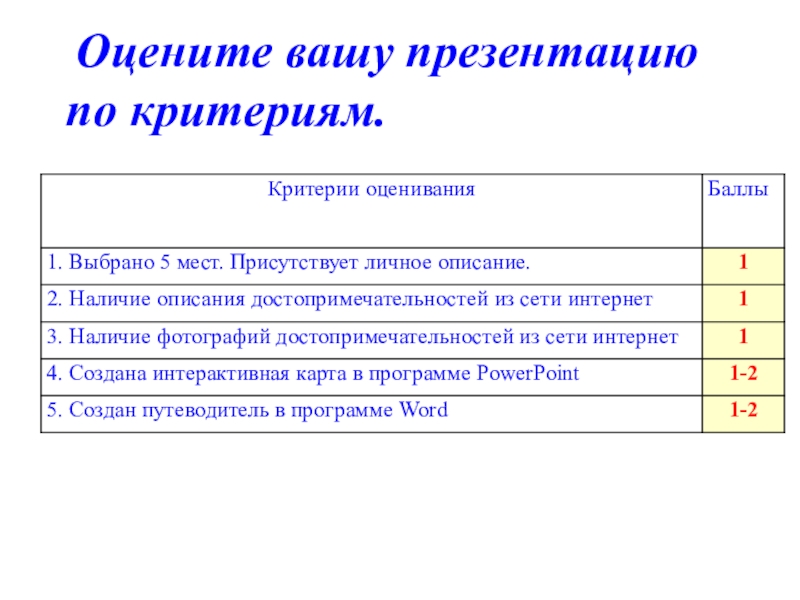 Оцените вашу презентацию по критериям.

| Критерии оценивания | Баллы |
|---|---|
| 1. Выбрано 5 мест. Присутствует личное описание. | 1 |
| 2. Наличие описания достопримечательностей из сети интернет | 1 |
| 3. Наличие фотографий достопримечательностей из сети интернет | 1 |
| 4. Создана интерактивная карта в программе PowerPoint | 1-2 |
| 5. Создан путеводитель в программе Word | 1-2 |